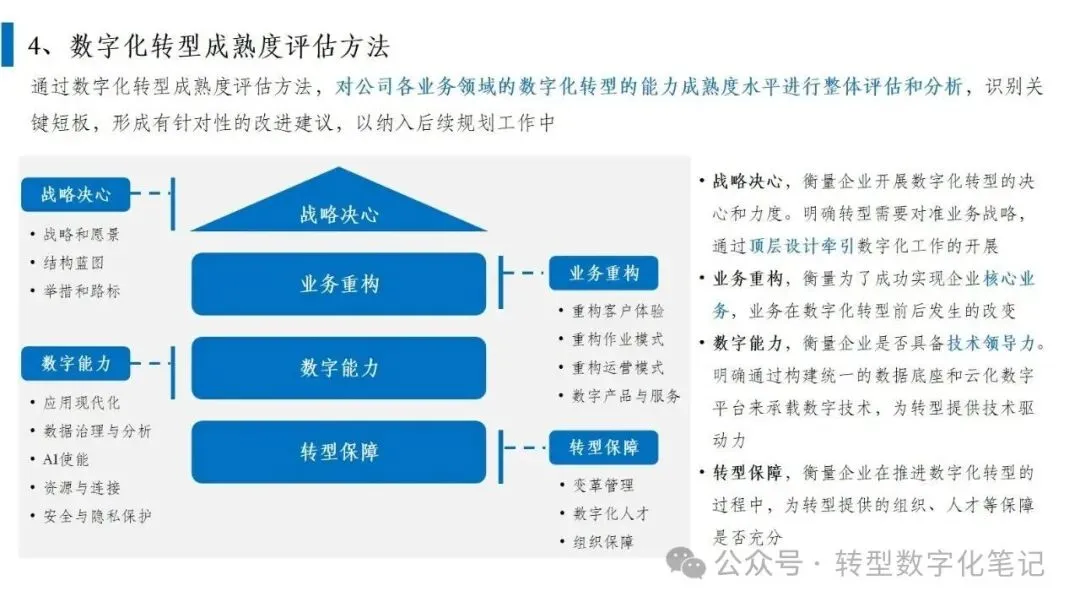 4、数字化转型成熟度评估方法

通过数字化转型成熟度评估方法，对公司各业务领域的数字化转型的能力成熟度水平进行整体评估和分析，识别关键短板，形成有针对性的改进建议，以纳入后续规划工作中

战略决心
• 战略和愿景
• 结构蓝图
• 举措和路标

数字能力
• 应用现代化
• 数据治理与分析
• AI使能
• 资源与连接
• 安全与隐私保护

战略决心

业务重构

数字能力

转型保障

业务重构
• 重构客户体验
• 重构作业模式
• 重构运营模式
• 数字产品与服务

转型保障
• 变革管理
• 数字化人才
• 组织保障

• 战略决心，衡量企业开展数字化转型的决心和力度。明确转型需要对准业务战略，通过顶层设计牵引数字化工作的开展
• 业务重构，衡量为了成功实现企业核心业务，业务在数字化转型前后发生的改变
• 数字能力，衡量企业是否具备技术领导力。明确通过构建统一的数据底座和云化数字平台来承载数字技术，为转型提供技术驱动力
• 转型保障，衡量企业在推进数字化转型的过程中，为转型提供的组织、人才等保障是否充分

公众号 · 转型数字化笔记